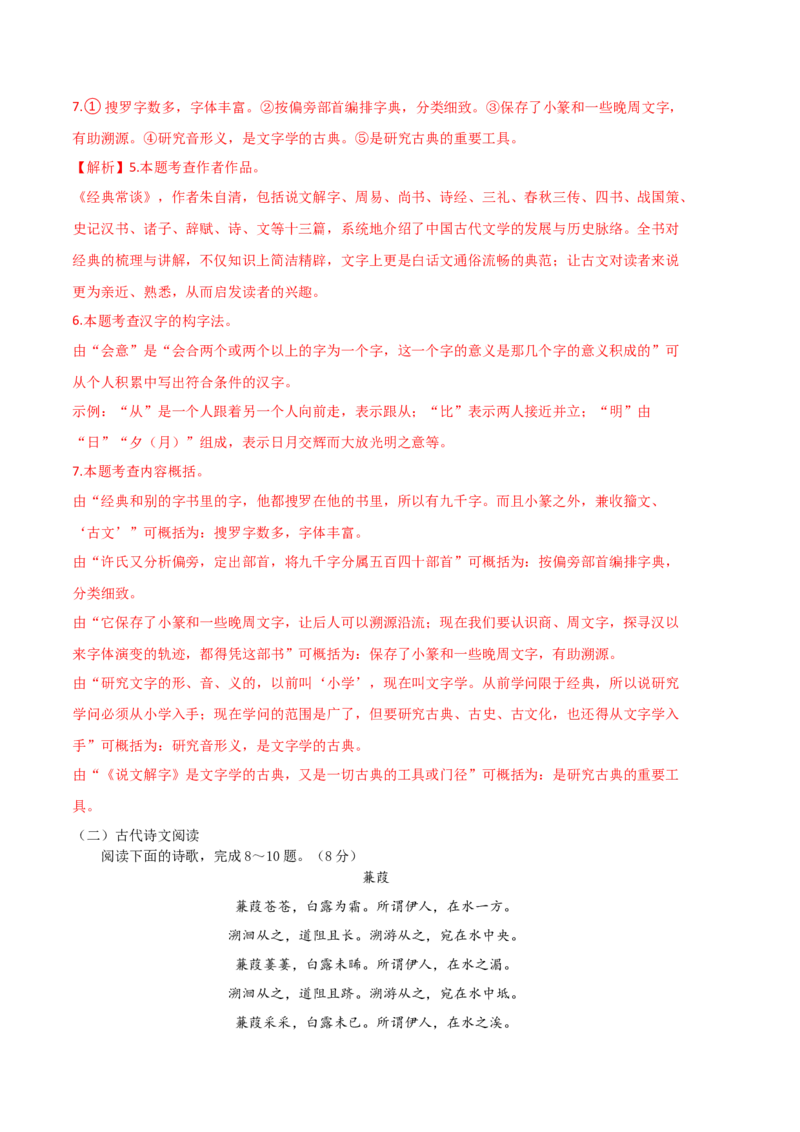 7.① 搜罗字数多，字体丰富。②按偏旁部首编排字典，分类细致。③保存了小篆和一些晚周文字，有助溯源。④研究音形义，是文字学的古典。⑤是研究古典的重要工具。

【解析】5.本题考查作者作品。

《经典常谈》，作者朱自清，包括说文解字、周易、尚书、诗经、三礼、春秋三传、四书、战国策、史记汉书、诸子、辞赋、诗、文等十三篇，系统地介绍了中国古代文学的发展与历史脉络。全书对经典的梳理与讲解，不仅知识上简洁精辟，文字上更是白话文通俗流畅的典范；让古文对读者来说更为亲近、熟悉，从而启发读者的兴趣。

6.本题考查汉字的构字法。

由“会意”是“会合两个或两个以上的字为一个字，这一个字的意义是那几个字的意义积成的”可从个人积累中写出符合条件的汉字。

示例：“从”是一个人跟着另一个人向前走，表示跟从；“比”表示两人接近并立；“明”由“日”“夕（月）”组成，表示日月交辉而大放光明之意等。

7.本题考查内容概括。

由“经典和别的字书里的字，他都搜罗在他的书里，所以有九千字。而且小篆之外，兼收籀文、‘古文’”可概括为：搜罗字数多，字体丰富。

由“许氏又分析偏旁，定出部首，将九千字分属五百四十部首”可概括为：按偏旁部首编排字典，分类细致。

由“它保存了小篆和一些晚周文字，让后人可以溯源沿流；现在我们要认识商、周文字，探寻汉以来字体演变的轨迹，都得凭这部书”可概括为：保存了小篆和一些晚周文字，有助溯源。

由“研究文字的形、音、义的，以前叫‘小学’，现在叫文字学。从前学问限于经典，所以说研究学问必须从小学入手；现在学问的范围是广了，但要研究古典、古史、古文化，也还得从文字学入手”可概括为：研究音形义，是文字学的古典。

由“《说文解字》是文字学的古典，又是一切古典的工具或门径”可概括为：是研究古典的重要工具。

（二）古代诗文阅读

阅读下面的诗歌，完成 8～10 题。（8 分）

蒹葭

蒹葭苍苍，白露为霜。所谓伊人，在水一方。

溯洄从之，道阻且长。溯游从之，宛在水中央。

蒹葭萋萋，白露未晞。所谓伊人，在水之湄。

溯洄从之，道阻且跻。溯游从之，宛在水中坻。

蒹葭采采，白露未已。所谓伊人，在水之涘。